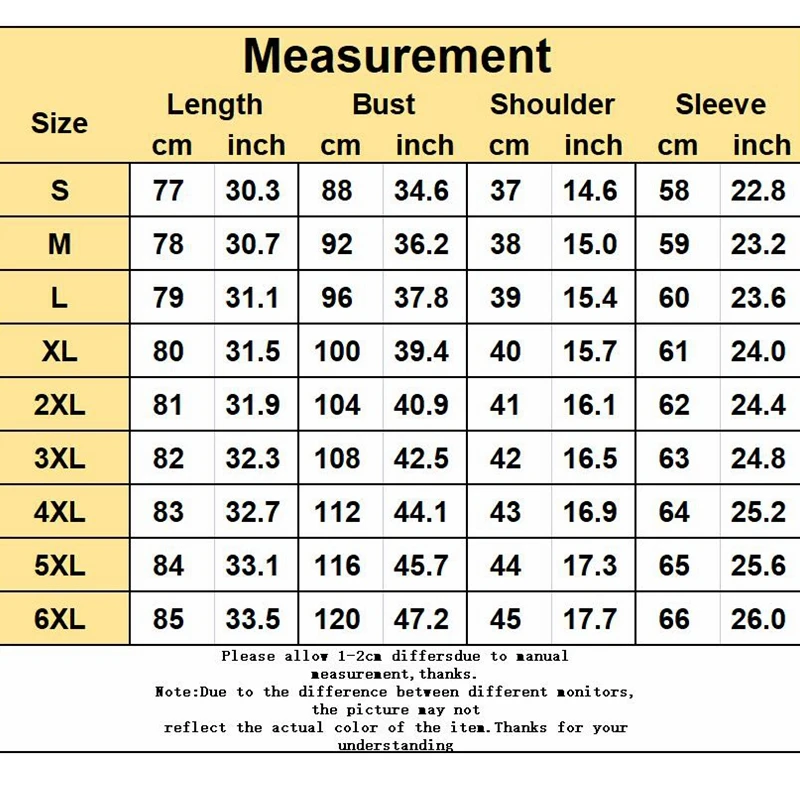 Measurement

| Size | Length cm | Length inch | Bust cm | Bust inch | Shoulder cm | Shoulder inch | Sleeve cm | Sleeve inch |
|---|---|---|---|---|---|---|---|---|
| S | 77 | 30.3 | 88 | 34.6 | 37 | 14.6 | 58 | 22.8 |
| M | 78 | 30.7 | 92 | 36.2 | 38 | 15.0 | 59 | 23.2 |
| L | 79 | 31.1 | 96 | 37.8 | 39 | 15.4 | 60 | 23.6 |
| XL | 80 | 31.5 | 100 | 39.4 | 40 | 15.7 | 61 | 24.0 |
| 2XL | 81 | 31.9 | 104 | 40.9 | 41 | 16.1 | 62 | 24.4 |
| 3XL | 82 | 32.3 | 108 | 42.5 | 42 | 16.5 | 63 | 24.8 |
| 4XL | 83 | 32.7 | 112 | 44.1 | 43 | 16.9 | 64 | 25.2 |
| 5XL | 84 | 33.1 | 116 | 45.7 | 44 | 17.3 | 65 | 25.6 |
| 6XL | 85 | 33.5 | 120 | 47.2 | 45 | 17.7 | 66 | 26.0 |

Please allow 1-2cm differsdue to manual measurement,thanks.
Note:Due to the difference between different monitors, the picture may not reflect the actual color of the item.Thanks for your understanding